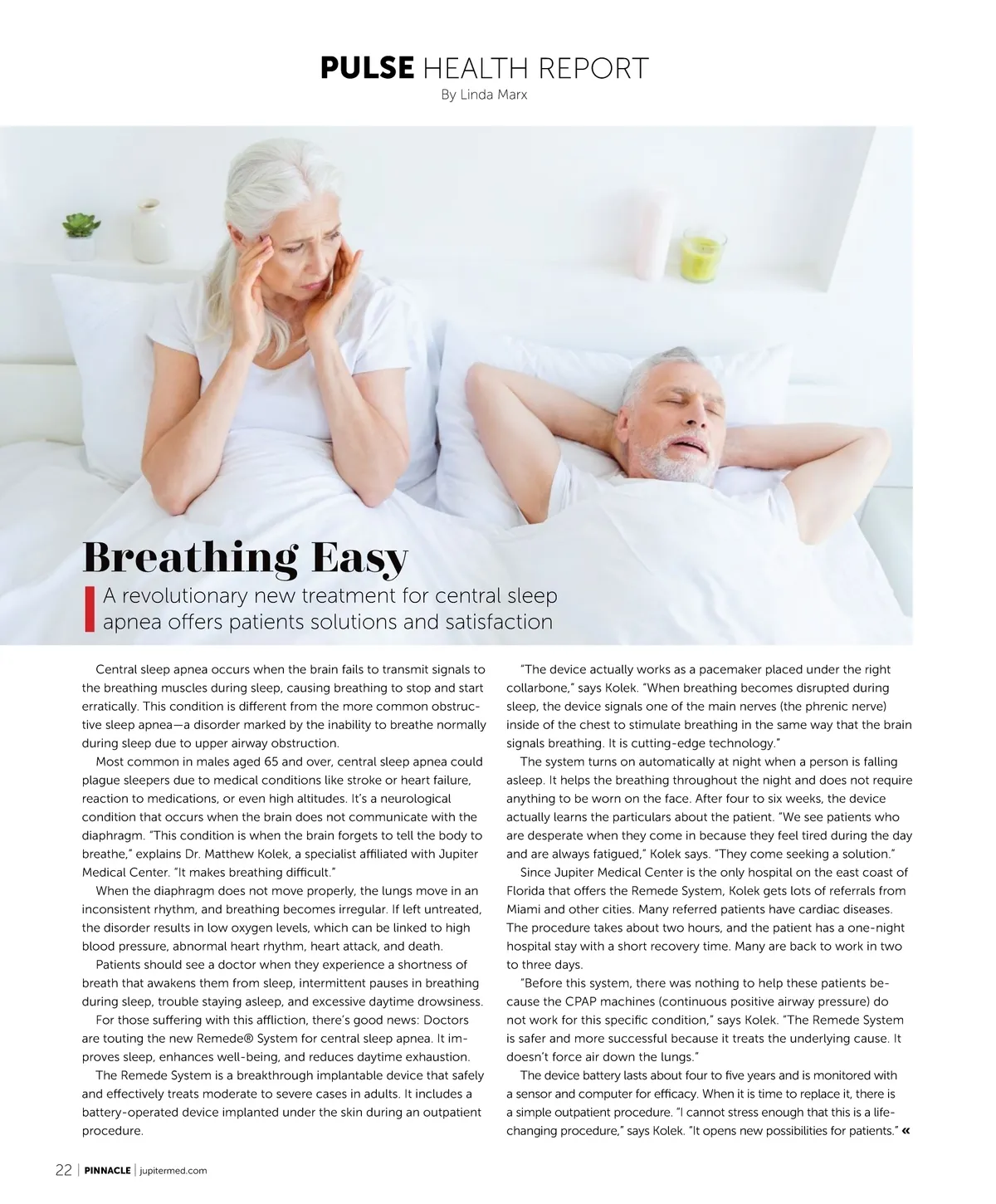 PULSE HEALTH REPORT
By Linda Marx

Breathing Easy

A revolutionary new treatment for central sleep apnea offers patients solutions and satisfaction

Central sleep apnea occurs when the brain fails to transmit signals to the breathing muscles during sleep, causing breathing to stop and start erratically. This condition is different from the more common obstructive sleep apnea—a disorder marked by the inability to breathe normally during sleep due to upper airway obstruction.

Most common in males aged 65 and over, central sleep apnea could plague sleepers due to medical conditions like stroke or heart failure, reaction to medications, or even high altitudes. It's a neurological condition that occurs when the brain does not communicate with the diaphragm. "This condition is when the brain forgets to tell the body to breathe," explains Dr. Matthew Kolek, a specialist affiliated with Jupiter Medical Center. "It makes breathing difficult."

When the diaphragm does not move properly, the lungs move in an inconsistent rhythm, and breathing becomes irregular. If left untreated, the disorder results in low oxygen levels, which can be linked to high blood pressure, abnormal heart rhythm, heart attack, and death.

Patients should see a doctor when they experience a shortness of breath that awakens them from sleep, intermittent pauses in breathing during sleep, trouble staying asleep, and excessive daytime drowsiness.

For those suffering with this affliction, there's good news: Doctors are touting the new Remede® System for central sleep apnea. It improves sleep, enhances well-being, and reduces daytime exhaustion.

The Remede System is a breakthrough implantable device that safely and effectively treats moderate to severe cases in adults. It includes a battery-operated device implanted under the skin during an outpatient procedure.

"The device actually works as a pacemaker placed under the right collarbone," says Kolek. "When breathing becomes disrupted during sleep, the device signals one of the main nerves (the phrenic nerve) inside of the chest to stimulate breathing in the same way that the brain signals breathing. It is cutting-edge technology."

The system turns on automatically at night when a person is falling asleep. It helps the breathing throughout the night and does not require anything to be worn on the face. After four to six weeks, the device actually learns the particulars about the patient. "We see patients who are desperate when they come in because they feel tired during the day and are always fatigued," Kolek says. "They come seeking a solution."

Since Jupiter Medical Center is the only hospital on the east coast of Florida that offers the Remede System, Kolek gets lots of referrals from Miami and other cities. Many referred patients have cardiac diseases. The procedure takes about two hours, and the patient has a one-night hospital stay with a short recovery time. Many are back to work in two to three days.

"Before this system, there was nothing to help these patients because the CPAP machines (continuous positive airway pressure) do not work for this specific condition," says Kolek. "The Remede System is safer and more successful because it treats the underlying cause. It doesn't force air down the lungs."

The device battery lasts about four to five years and is monitored with a sensor and computer for efficacy. When it is time to replace it, there is a simple outpatient procedure. "I cannot stress enough that this is a life-changing procedure," says Kolek. "It opens new possibilities for patients." «

22 | PINNACLE | jupitermed.com